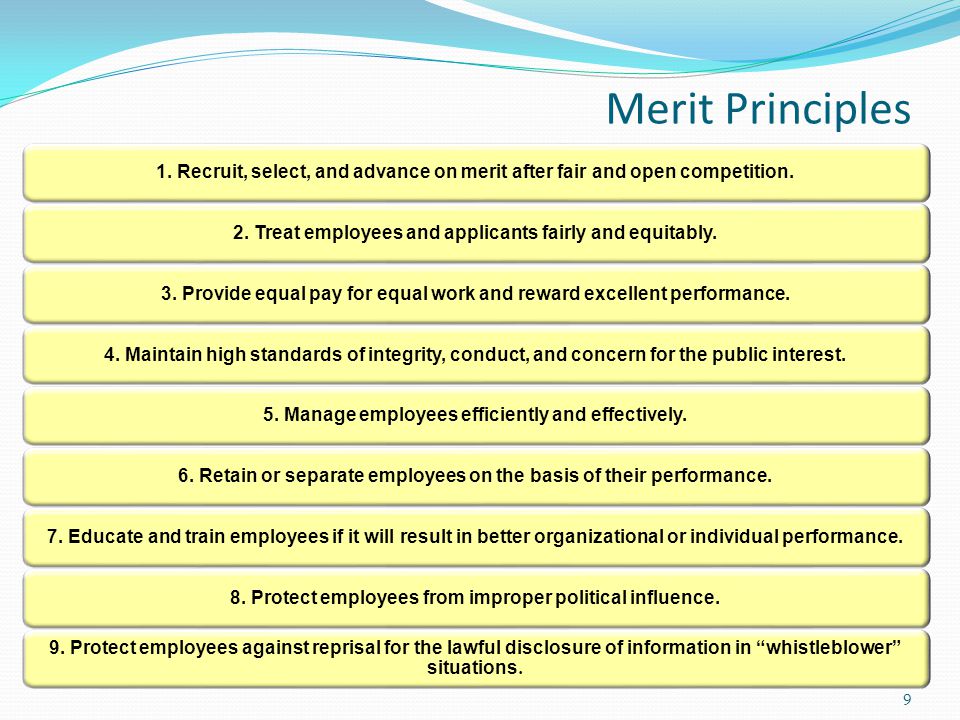 Merit Principles

1. Recruit, select, and advance on merit after fair and open competition.

2. Treat employees and applicants fairly and equitably.

3. Provide equal pay for equal work and reward excellent performance.

4. Maintain high standards of integrity, conduct, and concern for the public interest.

5. Manage employees efficiently and effectively.

6. Retain or separate employees on the basis of their performance.

7. Educate and train employees if it will result in better organizational or individual performance.

8. Protect employees from improper political influence.

9. Protect employees against reprisal for the lawful disclosure of information in “whistleblower” situations.

9